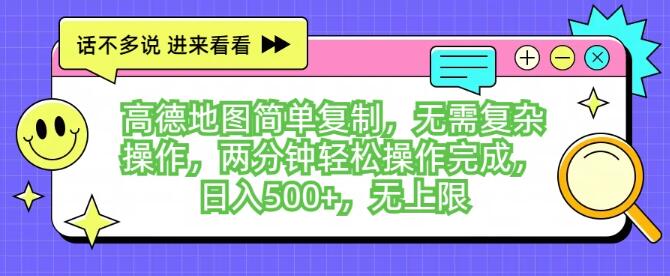 话不多说 进来看看

高德地图简单复制，无需复杂操作，两分钟轻松操作完成，日入500+，无上限